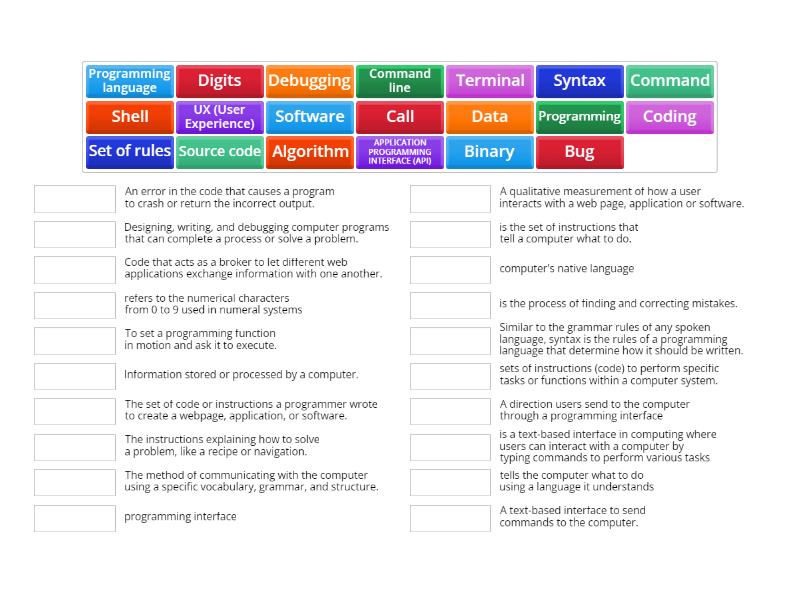 Programming language
Digits
Debugging
Command line
Terminal
Syntax
Command
Shell
UX (User Experience)
Software
Call
Data
Programming
Coding
Set of rules
Source code
Algorithm
APPLICATION PROGRAMMING INTERFACE (API)
Binary
Bug

An error in the code that causes a program to crash or return the incorrect output.

Designing, writing, and debugging computer programs that can complete a process or solve a problem.

Code that acts as a broker to let different web applications exchange information with one another.

refers to the numerical characters from 0 to 9 used in numeral systems

To set a programming function in motion and ask it to execute.

Information stored or processed by a computer.

The set of code or instructions a programmer wrote to create a webpage, application, or software.

The instructions explaining how to solve a problem, like a recipe or navigation.

The method of communicating with the computer using a specific vocabulary, grammar, and structure.

programming interface

A qualitative measurement of how a user interacts with a web page, application or software.

is the set of instructions that tell a computer what to do.

computer's native language

is the process of finding and correcting mistakes.

Similar to the grammar rules of any spoken language, syntax is the rules of a programming language that determine how it should be written.

sets of instructions (code) to perform specific tasks or functions within a computer system.

A direction users send to the computer through a programming interface

is a text-based interface in computing where users can interact with a computer by typing commands to perform various tasks

tells the computer what to do using a language it understands

A text-based interface to send commands to the computer.